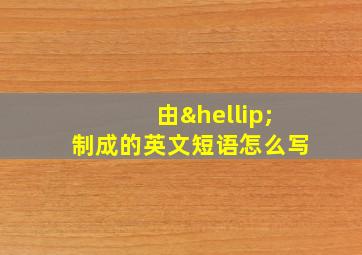 由&hellip;
制成的英文短语怎么写